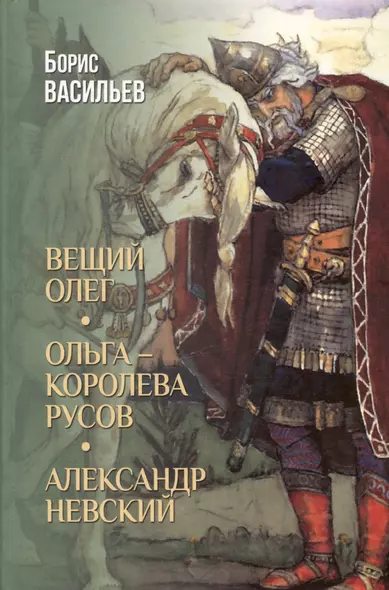 Борис
ВАСИЛЬЕВ

ВЕЩИЙ
ОЛЕГ
•
ОЛЬГА –
КОРОЛЕВА
РУСОВ
•
АЛЕКСАНДР
НЕВСКИЙ